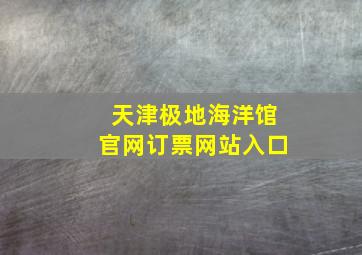 天津极地海洋馆
官网订票网站入口